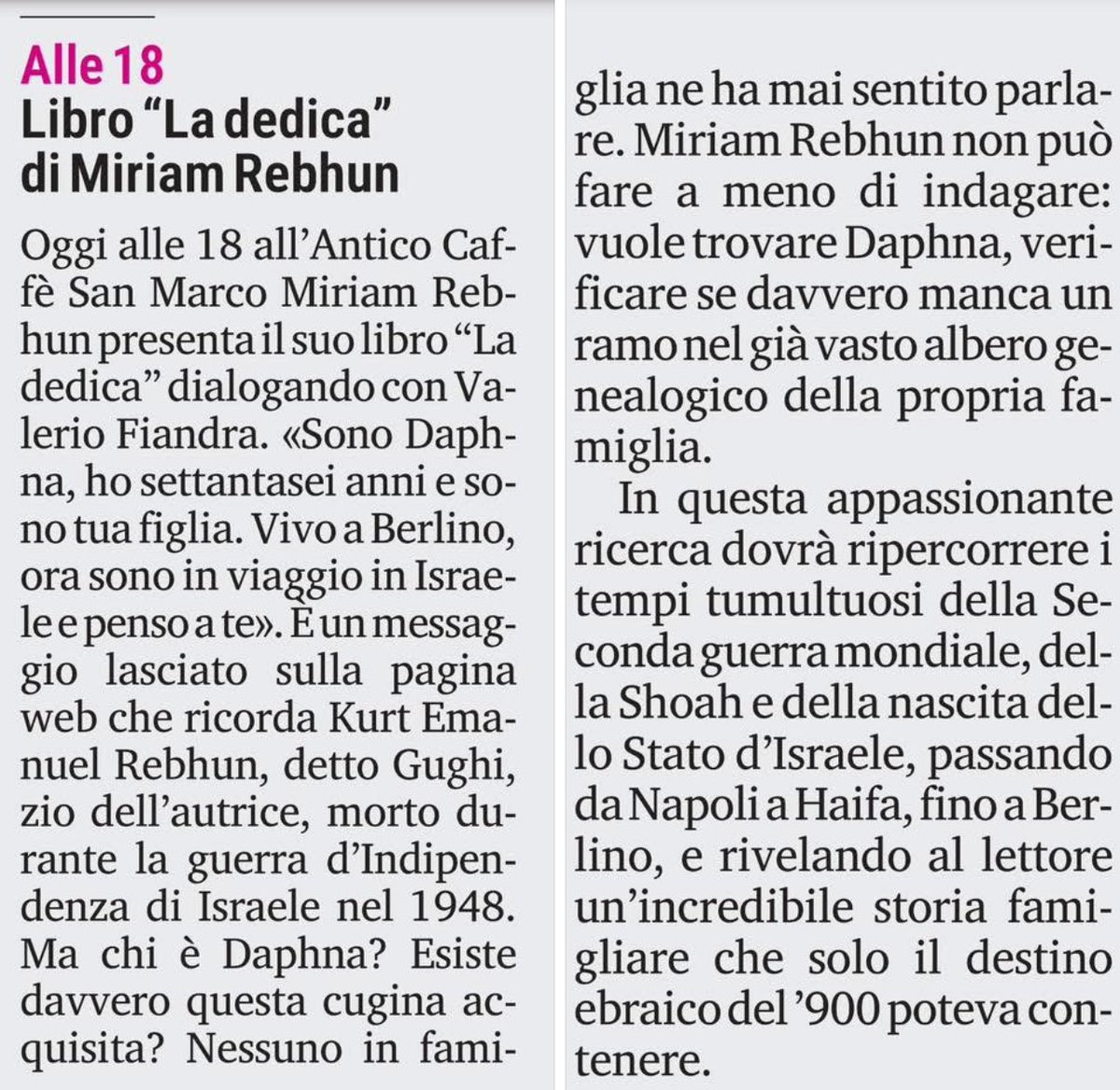 Alle 18
Libro “La dedica” di Miriam Rebhun

Oggi alle 18 all’Antico Caffè San Marco Miriam Rebhun presenta il suo libro “La dedica” dialogando con Valerio Fiandra. «Sono Daphna, ho settantasei anni e sono tua figlia. Vivo a Berlino, ora sono in viaggio in Israele e penso a te». È un messaggio lasciato sulla pagina web che ricorda Kurt Emanuel Rebhun, detto Gughi, zio dell’autrice, morto durante la guerra d’Indipendenza di Israele nel 1948. Ma chi è Daphna? Esiste davvero questa cugina acquisita? Nessuno in famiglia ne ha mai sentito parlare. Miriam Rebhun non può fare a meno di indagare: vuole trovare Daphna, verificare se davvero manca un ramo nel già vasto albero genealogico della propria famiglia.

In questa appassionante ricerca dovrà ripercorrere i tempi tumultuosi della Seconda guerra mondiale, della Shoah e della nascita dello Stato d’Israele, passando da Napoli a Haifa, fino a Berlino, e rivelando al lettore un’incredibile storia famigliare che solo il destino ebraico del ’900 poteva contenere.